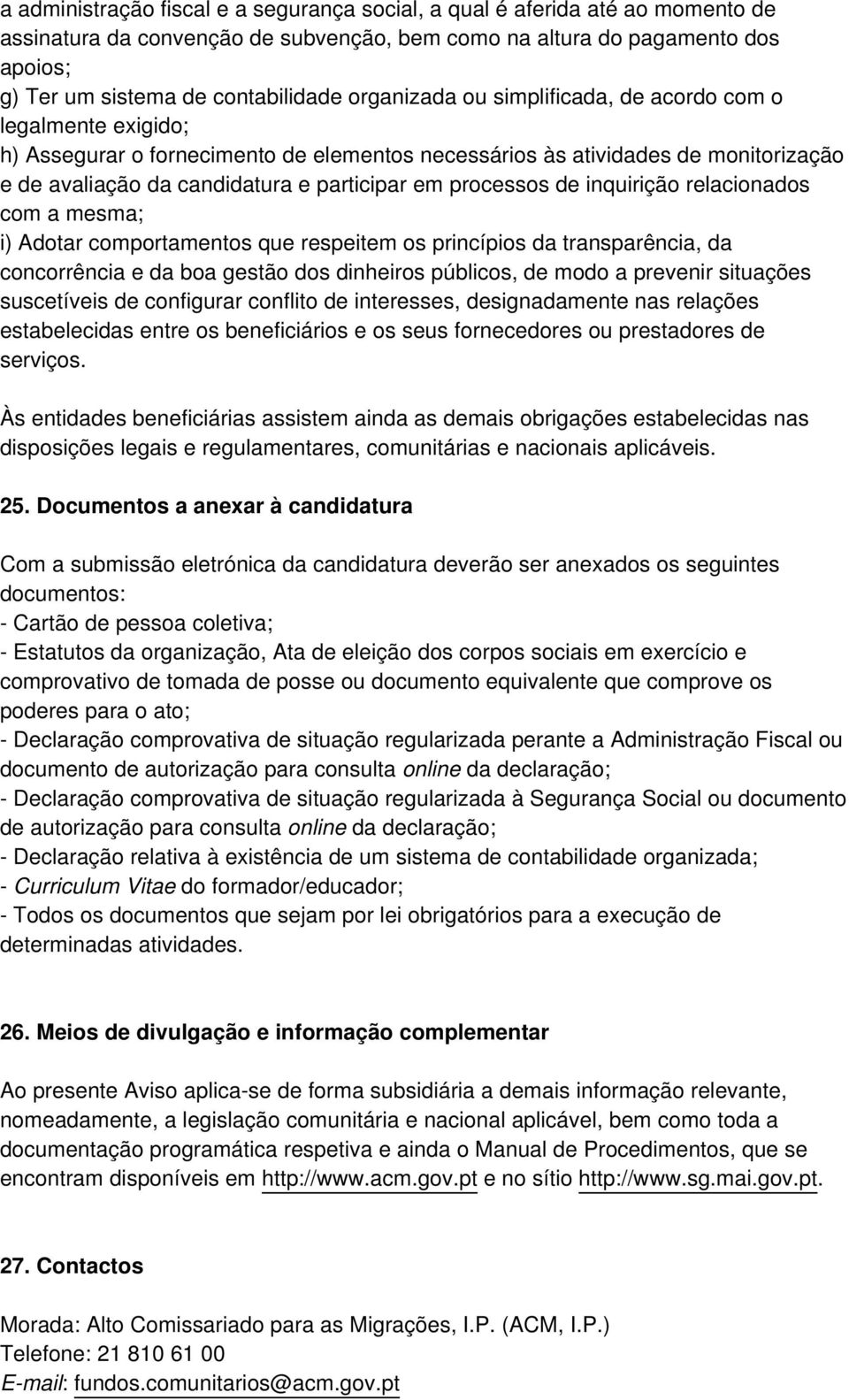 a administração fiscal e a segurança social, a qual é aferida até ao momento de assinatura da convenção de subvenção, bem como na altura do pagamento dos apoios;
g) Ter um sistema de contabilidade organizada ou simplificada, de acordo com o legalmente exigido;
h) Assegurar o fornecimento de elementos necessários às atividades de monitorização e de avaliação da candidatura e participar em processos de inquirição relacionados com a mesma;
i) Adotar comportamentos que respeitem os princípios da transparência, da concorrência e da boa gestão dos dinheiros públicos, de modo a prevenir situações suscetíveis de configurar conflito de interesses, designadamente nas relações estabelecidas entre os beneficiários e os seus fornecedores ou prestadores de serviços.

Às entidades beneficiárias assistem ainda as demais obrigações estabelecidas nas disposições legais e regulamentares, comunitárias e nacionais aplicáveis.

25. Documentos a anexar à candidatura

Com a submissão eletrónica da candidatura deverão ser anexados os seguintes documentos:
- Cartão de pessoa coletiva;
- Estatutos da organização, Ata de eleição dos corpos sociais em exercício e comprovativo de tomada de posse ou documento equivalente que comprove os poderes para o ato;
- Declaração comprovativa de situação regularizada perante a Administração Fiscal ou documento de autorização para consulta online da declaração;
- Declaração comprovativa de situação regularizada à Segurança Social ou documento de autorização para consulta online da declaração;
- Declaração relativa à existência de um sistema de contabilidade organizada;
- Curriculum Vitae do formador/educador;
- Todos os documentos que sejam por lei obrigatórios para a execução de determinadas atividades.

26. Meios de divulgação e informação complementar

Ao presente Aviso aplica-se de forma subsidiária a demais informação relevante, nomeadamente, a legislação comunitária e nacional aplicável, bem como toda a documentação programática respetiva e ainda o Manual de Procedimentos, que se encontram disponíveis em http://www.acm.gov.pt e no sítio http://www.sg.mai.gov.pt.

27. Contactos

Morada: Alto Comissariado para as Migrações, I.P. (ACM, I.P.)
Telefone: 21 810 61 00
E-mail: fundos.comunitarios@acm.gov.pt